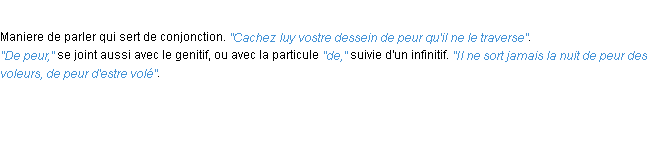 Maniere de parler qui sert de conjonction. "Cachez luy vostre dessein de peur qu'il ne le traverse".
"De peur," se joint aussi avec le genitif, ou avec la particule "de," suivie d'un infinitif. "Il ne sort jamais la nuit de peur des voleurs, de peur d'estre volé".